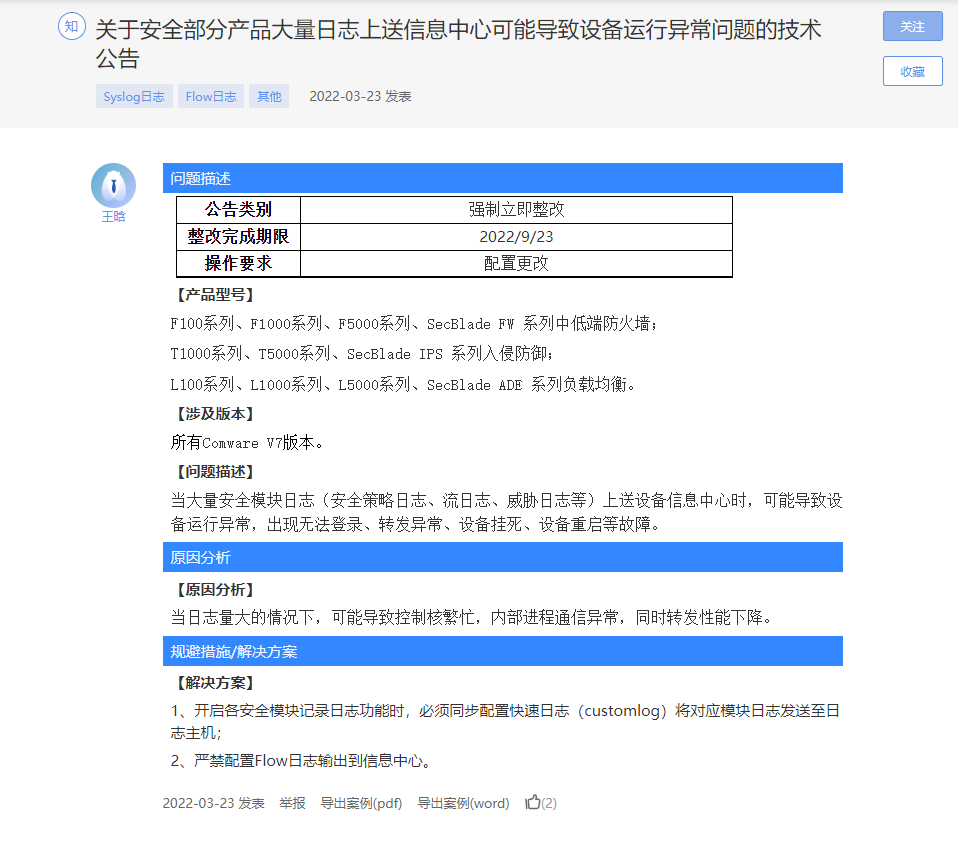 知 关于安全部分产品大量日志上送信息中心可能导致设备运行异常问题的技术公告

关注

收藏

Syslog日志 Flow日志 其他 2022-03-23 发表

王晗

问题描述

| 公告类别 | 强制立即整改 |
|---|---|
| 整改完成期限 | 2022/9/23 |
| 操作要求 | 配置更改 |

【产品型号】

F100系列、F1000系列、F5000系列、SecBlade FW 系列中低端防火墙；

T1000系列、T5000系列、SecBlade IPS 系列入侵防御；

L100系列、L1000系列、L5000系列、SecBlade ADE 系列负载均衡。

【涉及版本】

所有Comware V7版本。

【问题描述】

当大量安全模块日志（安全策略日志、流日志、威胁日志等）上送设备信息中心时，可能导致设备运行异常，出现无法登录、转发异常、设备挂死、设备重启等故障。

原因分析

【原因分析】

当日志量大的情况下，可能导致控制核繁忙，内部进程通信异常，同时转发性能下降。

规避措施/解决方案

【解决方案】

1、开启各安全模块记录日志功能时，必须同步配置快速日志（customlog）将对应模块日志发送至日志主机；

2、严禁配置Flow日志输出到信息中心。

2022-03-23 发表 举报 导出案例(pdf) 导出案例(word) (2)